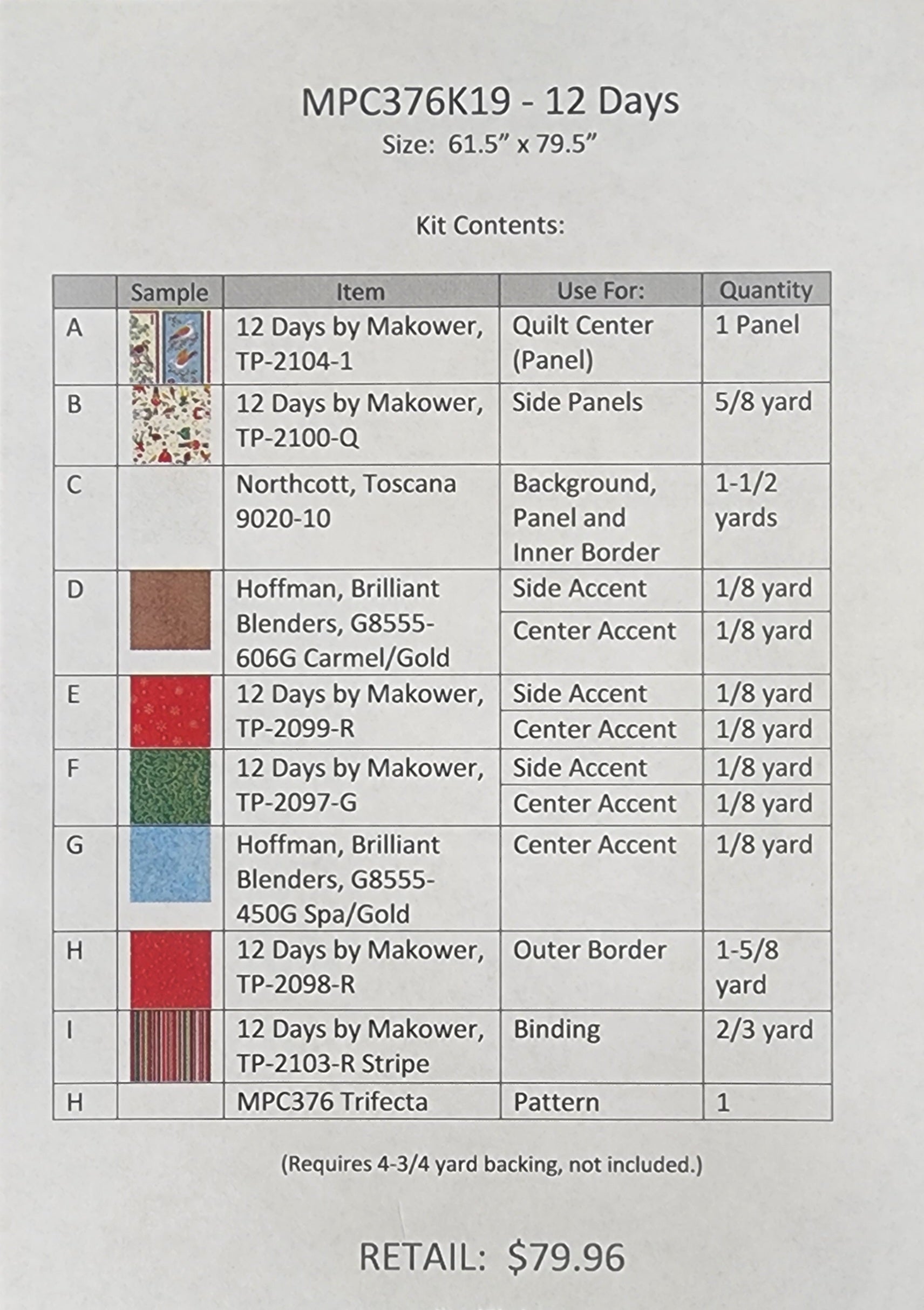 MPC376K19 - 12 Days
Size: 61.5" x 79.5"

Kit Contents:

|  | Sample | Item | Use For: | Quantity |
|---|---|---|---|---|
| A |  | 12 Days by Makower, TP-2104-1 | Quilt Center (Panel) | 1 Panel |
| B |  | 12 Days by Makower, TP-2100-Q | Side Panels | 5/8 yard |
| C |  | Northcott, Toscana 9020-10 | Background, Panel and Inner Border | 1-1/2 yards |
| D |  | Hoffman, Brilliant Blenders, G8555-606G Carmel/Gold | Side Accent | 1/8 yard |
|  |  |  | Center Accent | 1/8 yard |
| E |  | 12 Days by Makower, TP-2099-R | Side Accent | 1/8 yard |
|  |  |  | Center Accent | 1/8 yard |
| F |  | 12 Days by Makower, TP-2097-G | Side Accent | 1/8 yard |
|  |  |  | Center Accent | 1/8 yard |
| G |  | Hoffman, Brilliant Blenders, G8555-450G Spa/Gold | Center Accent | 1/8 yard |
| H |  | 12 Days by Makower, TP-2098-R | Outer Border | 1-5/8 yard |
| I |  | 12 Days by Makower, TP-2103-R Stripe | Binding | 2/3 yard |
| H |  | MPC376 Trifecta | Pattern | 1 |

(Requires 4-3/4 yard backing, not included.)

RETAIL: $79.96